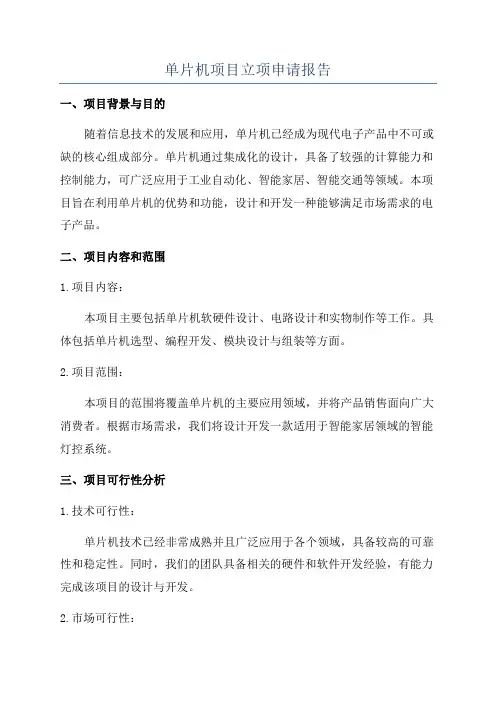 单片机项目立项申请报告

一、项目背景与目的

随着信息技术的发展和应用，单片机已经成为现代电子产品中不可或缺的核心组成部分。单片机通过集成化的设计，具备了较强的计算能力和控制能力，可广泛应用于工业自动化、智能家居、智能交通等领域。本项目旨在利用单片机的优势和功能，设计和开发一种能够满足市场需求的电子产品。

二、项目内容和范围

1.项目内容：

本项目主要包括单片机软硬件设计、电路设计和实物制作等工作。具体包括单片机选型、编程开发、模块设计与组装等方面。

2.项目范围：

本项目的范围将覆盖单片机的主要应用领域，并将产品销售面向广大消费者。根据市场需求，我们将设计开发一款适用于智能家居领域的智能灯控系统。

三、项目可行性分析

1.技术可行性：

单片机技术已经非常成熟并且广泛应用于各个领域，具备较高的可靠性和稳定性。同时，我们的团队具备相关的硬件和软件开发经验，有能力完成该项目的设计与开发。

2.市场可行性：